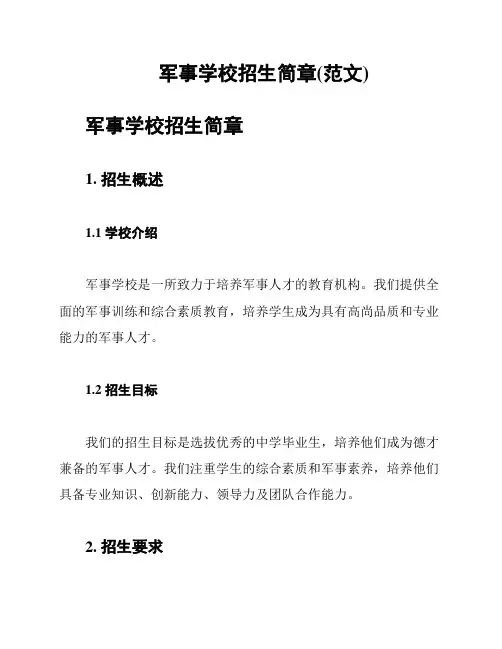 军事学校招生简章(范文)

军事学校招生简章

1. 招生概述

1.1 学校介绍

军事学校是一所致力于培养军事人才的教育机构。我们提供全面的军事训练和综合素质教育，培养学生成为具有高尚品质和专业能力的军事人才。

1.2 招生目标

我们的招生目标是选拔优秀的中学毕业生，培养他们成为德才兼备的军事人才。我们注重学生的综合素质和军事素养，培养他们具备专业知识、创新能力、领导力及团队合作能力。

2. 招生要求